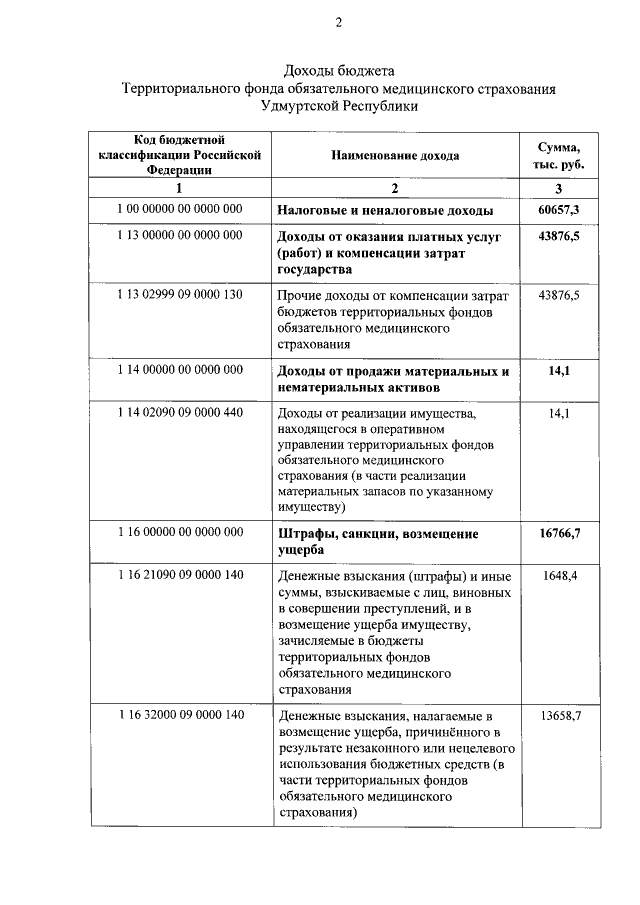 2

Доходы бюджета
Территориального фонда обязательного медицинского страхования
Удмуртской Республики

| Код бюджетной классификации Российской Федерации | Наименование дохода | Сумма, тыс. руб. |
|---|---|---|
| 1 | 2 | 3 |
| 1 00 00000 00 0000 000 | Налоговые и неналоговые доходы | 60657,3 |
| 1 13 00000 00 0000 000 | Доходы от оказания платных услуг (работ) и компенсации затрат государства | 43876,5 |
| 1 13 02999 09 0000 130 | Прочие доходы от компенсации затрат бюджетов территориальных фондов обязательного медицинского страхования | 43876,5 |
| 1 14 00000 00 0000 000 | Доходы от продажи материальных и нематериальных активов | 14,1 |
| 1 14 02090 09 0000 440 | Доходы от реализации имущества, находящегося в оперативном управлении территориальных фондов обязательного медицинского страхования (в части реализации материальных запасов по указанному имуществу) | 14,1 |
| 1 16 00000 00 0000 000 | Штрафы, санкции, возмещение ущерба | 16766,7 |
| 1 16 21090 09 0000 140 | Денежные взыскания (штрафы) и иные суммы, взыскиваемые с лиц, виновных в совершении преступлений, и в возмещение ущерба имуществу, зачисляемые в бюджеты территориальных фондов обязательного медицинского страхования | 1648,4 |
| 1 16 32000 09 0000 140 | Денежные взыскания, налагаемые в возмещение ущерба, причинённого в результате незаконного или нецелевого использования бюджетных средств (в части территориальных фондов обязательного медицинского страхования) | 13658,7 |